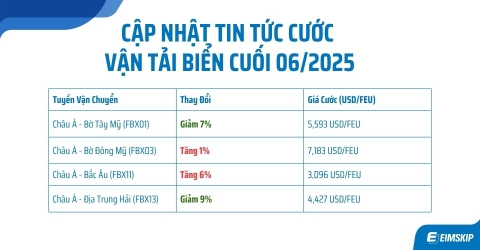 CẬP NHẬT TIN TỨC CƯỚC VẬN TẢI BIỂN CUỐI 06/2025

| Tuyến Vận Chuyển | Thay Đổi | Giá Cước (USD/FEU) |
|---|---|---|
| Châu Á - Bờ Tây Mỹ (FBX01) | Giảm 7% | 5,593 USD/FEU |
| Châu Á - Bờ Đông Mỹ (FBX03) | Tăng 1% | 7,183 USD/FEU |
| Châu Á - Bắc Âu (FBX11) | Tăng 6% | 3,096 USD/FEU |
| Châu Á - Địa Trung Hải (FBX13) | Giảm 9% | 4,427 USD/FEU |

EIMSKIP